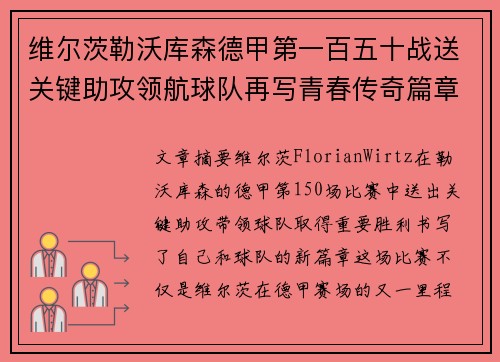 维尔茨勒沃库森德甲第一百五十战送关键助攻领航球队再写青春传奇篇章

文章摘要维尔茨FlorianWirtz在勒沃库森的德甲第150场比赛中送出关键助攻带领球队取得重要胜利书写了自己和球队的新篇章这场比赛不仅是维尔茨在德甲赛场的又一里程